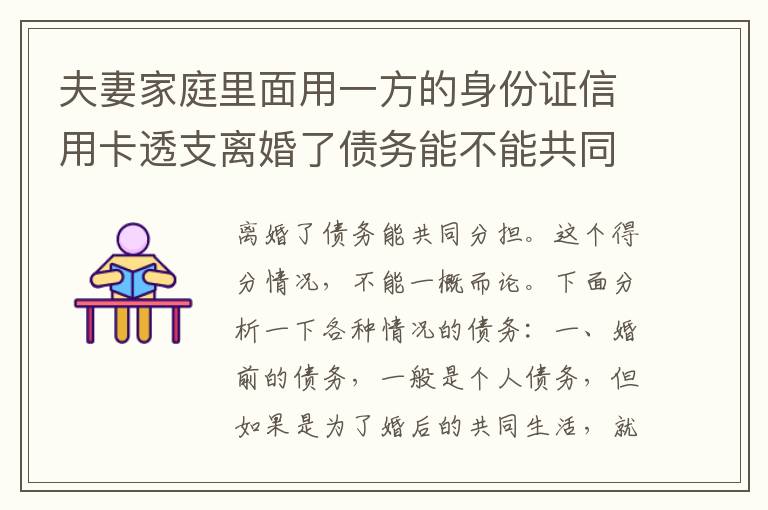 夫妻家庭里面用一方的身份证信用卡透支离婚了债务能不能共同

离婚了债务能共同分担。这个得分情况，不能一概而论。下面分析一下各种情况的债务：一、婚前的债务，一般是个人债务，但如果是为了婚后的共同生活，就